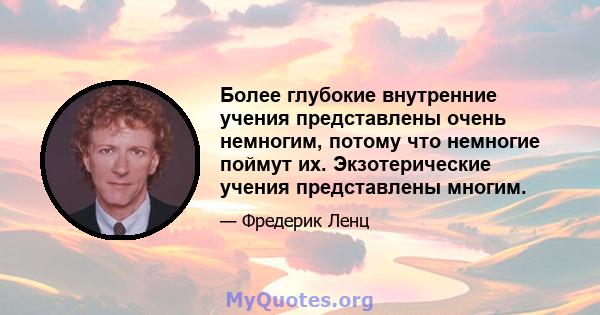 Более глубокие внутренние учения представлены очень немногим, потому что немногие поймут их. Экзотерические учения представлены многим.

— Фредерик Ленц

MyQuotes.org